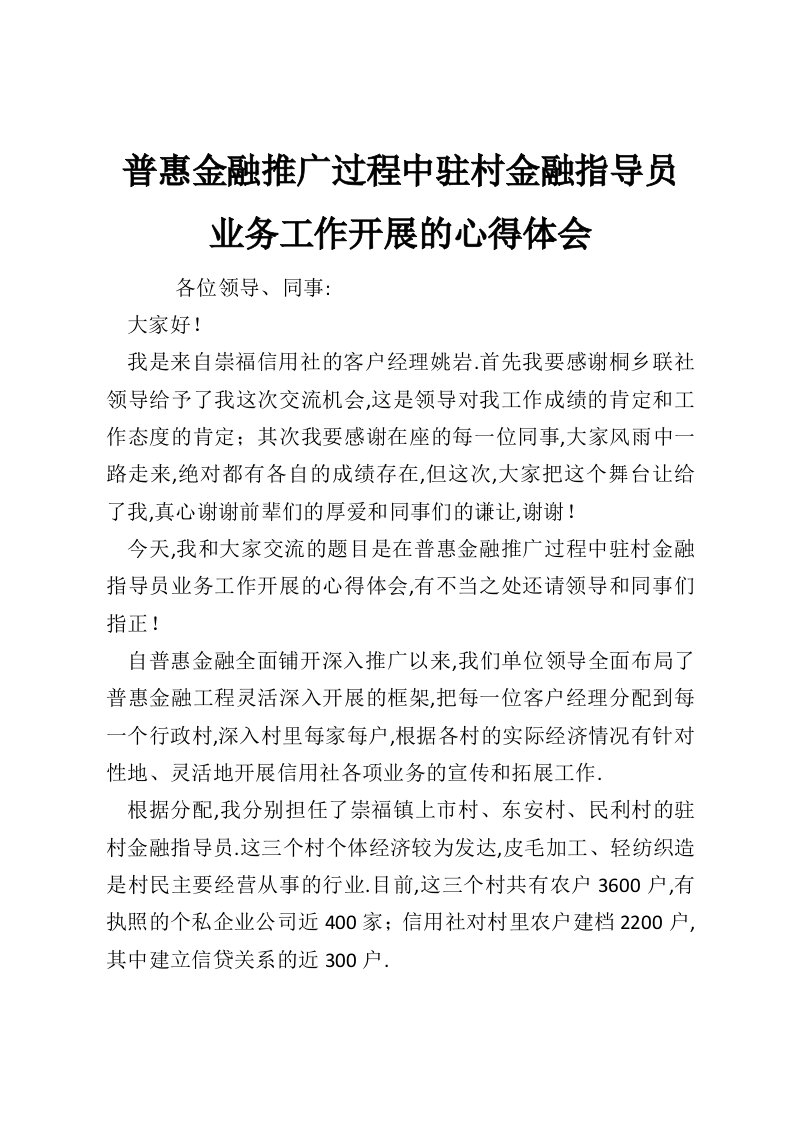 普惠金融推广过程中驻村金融指导员业务工作开展的心得体会

各位领导、同事:

大家好!

我是来自崇福信用社的客户经理姚岩.首先我要感谢桐乡联社领导给予了我这次交流机会,这是领导对我工作成绩的肯定和工作态度的肯定；其次我要感谢在座的每一位同事,大家风雨中一路走来,绝对都有各自的成绩存在,但这次,大家把这个舞台让给了我,真心谢谢前辈们的厚爱和同事们的谦让,谢谢!

今天,我和大家交流的题目是在普惠金融推广过程中驻村金融指导员业务工作开展的心得体会,有不当之处还请领导和同事们指正!

自普惠金融全面铺开深入推广以来,我们单位领导全面布局了普惠金融工程灵活深入开展的框架,把每一位客户经理分配到每一个行政村,深入村里每家每户,根据各村的实际经济情况有针对性地、灵活地开展信用社各项业务的宣传和拓展工作.

根据分配,我分别担任了崇福镇上市村、东安村、民利村的驻村金融指导员.这三个村个体经济较为发达,皮毛加工、轻纺织造是村民主要经营从事的行业.目前,这三个村共有农户3600户,有执照的个私企业公司近400家；信用社对村里农户建档2200户,其中建立信贷关系的近300户.